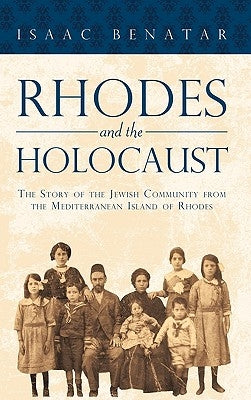 ISAAC BENATAR

RHODES
and the
HOLOCAUST

The Story of the Jewish Community from the Mediterranean Island of Rhodes